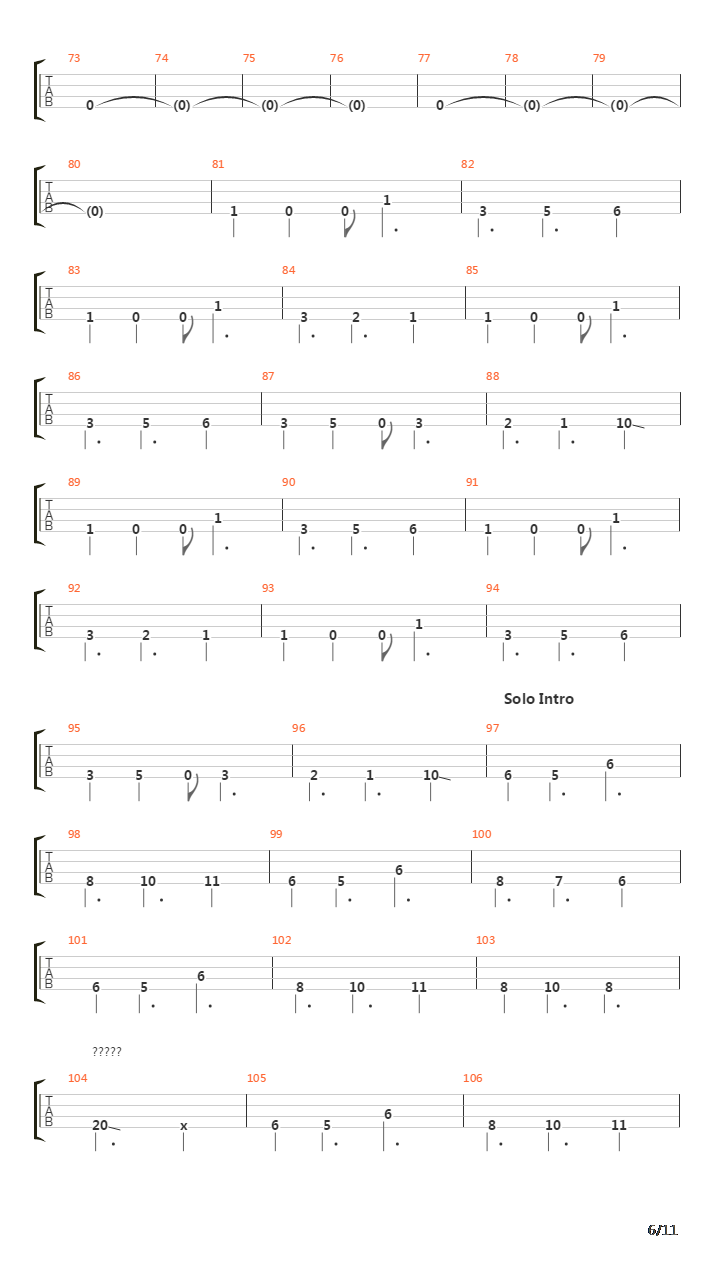 73 74 75 76 77 78 79
T A B
0 (0) (0) (0) 0 (0) (0)

80 81 82
T A B
(0) 1 0 0 1 3 5 6

83 84 85
T A B
1 0 0 1 3 2 1 1 0 0 1

86 87 88
T A B
3 5 6 3 5 0 3 2 1 10

89 90 91
T A B
1 0 0 1 3 5 6 1 0 0 1

92 93 94
T A B
3 2 1 1 0 0 1 3 5 6

Solo Intro

95 96 97
T A B
3 5 0 3 2 1 10 6 5 6

98 99 100
T A B
8 10 11 6 5 6 8 7 6

101 102 103
T A B
6 5 6 8 10 11 8 10 8

?????

104 105 106
T A B
20 x 6 5 6 8 10 11

6/11